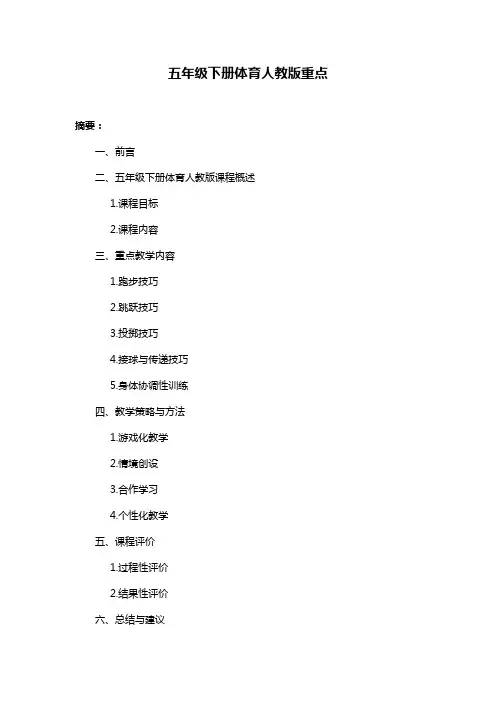 五年级下册体育人教版重点

摘要：

一、前言

二、五年级下册体育人教版课程概述

1.课程目标

2.课程内容

三、重点教学内容

1.跑步技巧

2.跳跃技巧

3.投掷技巧

4.接球与传递技巧

5.身体协调性训练

四、教学策略与方法

1.游戏化教学

2.情境创设

3.合作学习

4.个性化教学

五、课程评价

1.过程性评价

2.结果性评价

六、总结与建议